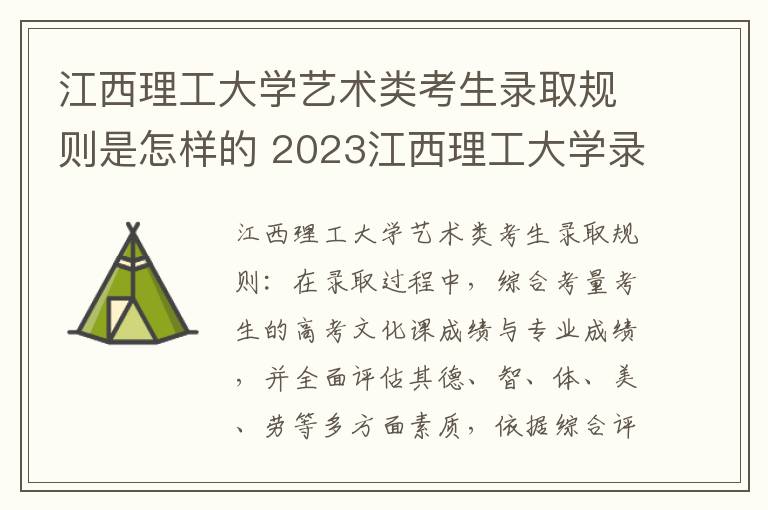 江西理工大学艺术类考生录取规则是怎样的 2023江西理工大学录

江西理工大学艺术类考生录取规则：在录取过程中，综合考量考生的高考文化课成绩与专业成绩，并全面评估其德、智、体、美、劳等多方面素质，依据综合评